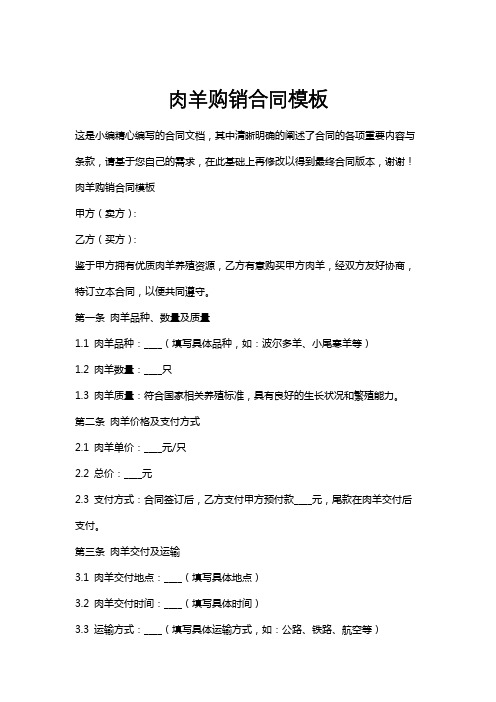 肉羊购销合同模板

这是小编精心编写的合同文档，其中清晰明确的阐述了合同的各项重要内容与条款，请基于您自己的需求，在此基础上再修改以得到最终合同版本，谢谢！

肉羊购销合同模板

甲方（卖方）：

乙方（买方）：

鉴于甲方拥有优质肉羊养殖资源，乙方有意购买甲方肉羊，经双方友好协商，特订立本合同，以便共同遵守。

第一条 肉羊品种、数量及质量

1.1 肉羊品种：____（填写具体品种，如：波尔多羊、小尾寒羊等）

1.2 肉羊数量：____只

1.3 肉羊质量：符合国家相关养殖标准，具有良好的生长状况和繁殖能力。

第二条 肉羊价格及支付方式

2.1 肉羊单价：____元/只

2.2 总价：____元

2.3 支付方式：合同签订后，乙方支付甲方预付款____元，尾款在肉羊交付后支付。

第三条 肉羊交付及运输

3.1 肉羊交付地点：____（填写具体地点）

3.2 肉羊交付时间：____（填写具体时间）

3.3 运输方式：____（填写具体运输方式，如：公路、铁路、航空等）